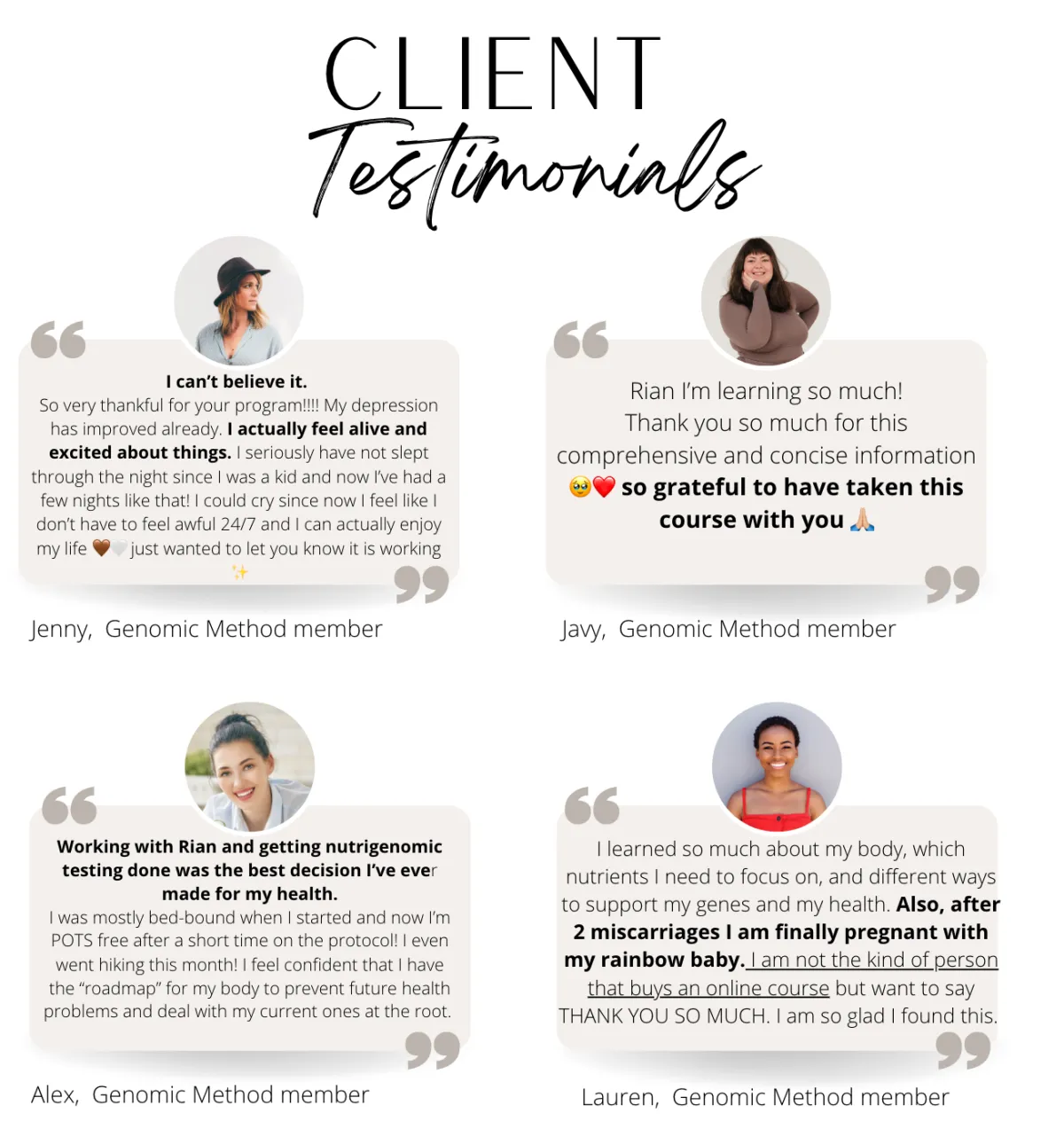 CLIENT
Testimonials

I can't believe it.
So very thankful for your program!!!! My depression has improved already. I actually feel alive and excited about things. I seriously have not slept through the night since I was a kid and now I've had a few nights like that! I could cry since now I feel like I don't have to feel awful 24/7 and I can actually enjoy my life 🤎🤍 just wanted to let you know it is working ✨

Jenny, Genomic Method member

Rian I'm learning so much! Thank you so much for this comprehensive and concise information 🥹❤️ so grateful to have taken this course with you 🙏🏼

Javy, Genomic Method member

Working with Rian and getting nutrigenomic testing done was the best decision I've ever made for my health.
I was mostly bed-bound when I started and now I'm POTS free after a short time on the protocol! I even went hiking this month! I feel confident that I have the "roadmap" for my body to prevent future health problems and deal with my current ones at the root.

Alex, Genomic Method member

I learned so much about my body, which nutrients I need to focus on, and different ways to support my genes and my health. Also, after 2 miscarriages I am finally pregnant with my rainbow baby. I am not the kind of person that buys an online course but want to say THANK YOU SO MUCH. I am so glad I found this.

Lauren, Genomic Method member